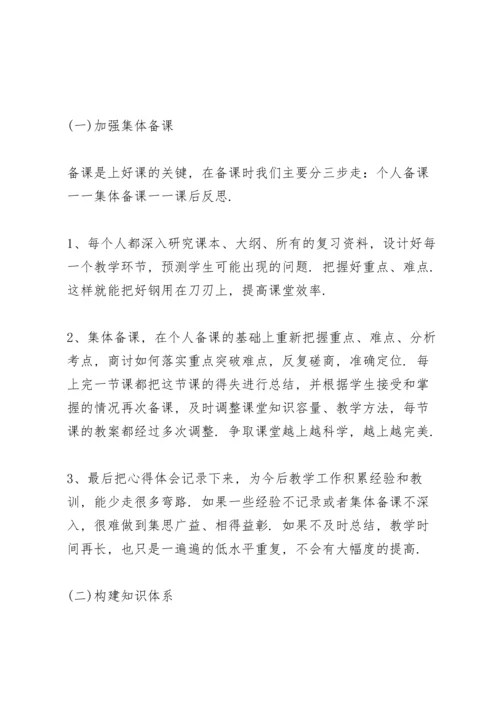 (一)加强集体备课

备课是上好课的关键，在备课时我们主要分三步走：个人备课——集体备课——课后反思.

1、每个人都深入研究课本、大纲、所有的复习资料，设计好每一个教学环节，预测学生可能出现的问题. 把握好重点、难点. 这样就能把好钢用在刀刃上，提高课堂效率.

2、集体备课，在个人备课的基础上重新把握重点、难点、分析考点，商讨如何落实重点突破难点，反复磋商，准确定位. 每上完一节课都把这节课的得失进行总结，并根据学生接受和掌握的情况再次备课，及时调整课堂知识容量、教学方法，每节课的教案都经过多次调整. 争取课堂越上越科学，越上越完美.

3、最后把心得体会记录下来，为今后教学工作积累经验和教训，能少走很多弯路. 如果一些经验不记录或者集体备课不深入，很难做到集思广益、相得益彰. 如果不及时总结，教学时间再长，也只是一遍遍的低水平重复，不会有大幅度的提高.

(二)构建知识体系